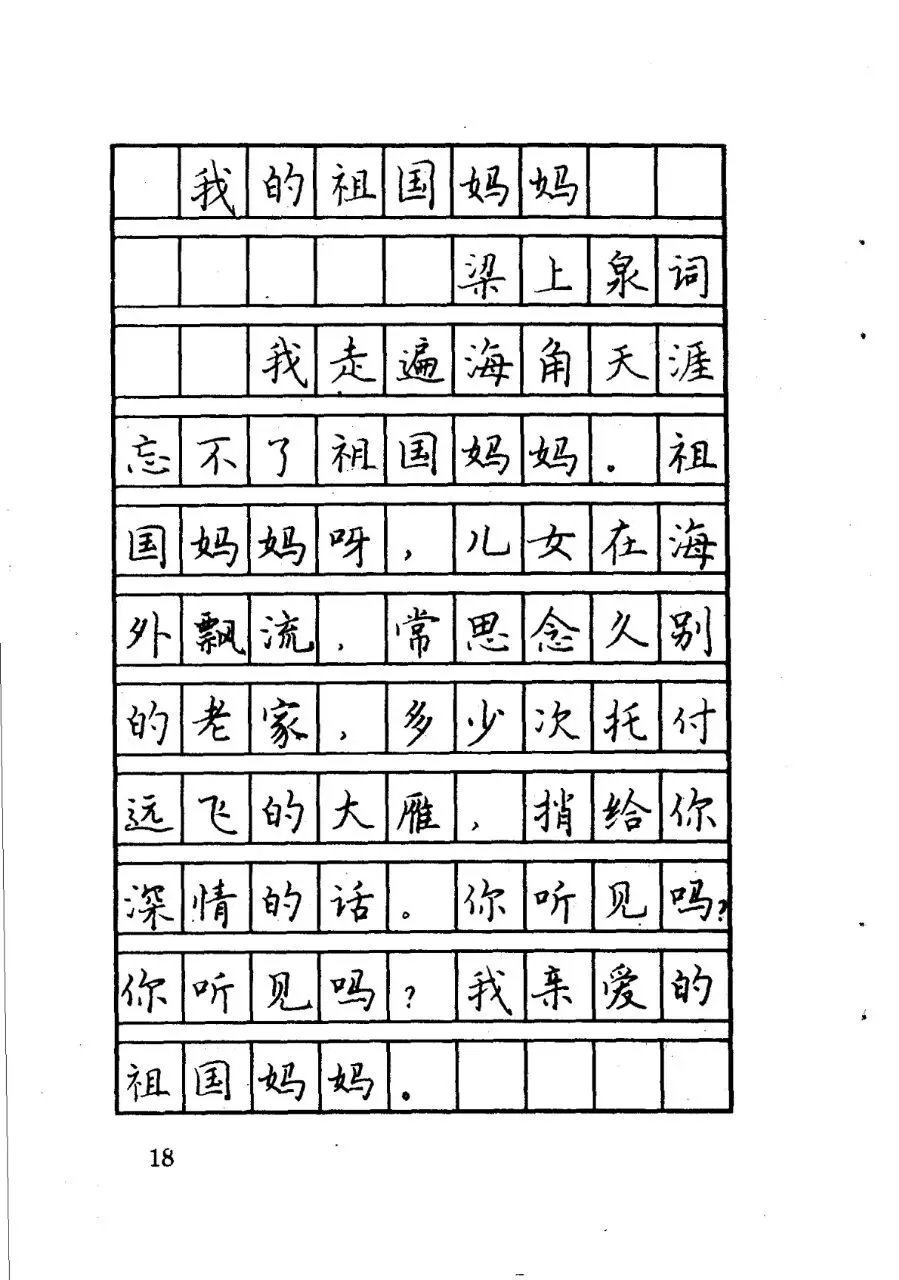 我的祖国妈妈

梁上泉词

我走遍海角天涯忘不了祖国妈妈。祖国妈妈呀，儿女在海外飘流，常思念久别的老家，多少次托付远飞的大雁，捎给你深情的话。你听见吗？你听见吗？我亲爱的祖国妈妈。

18